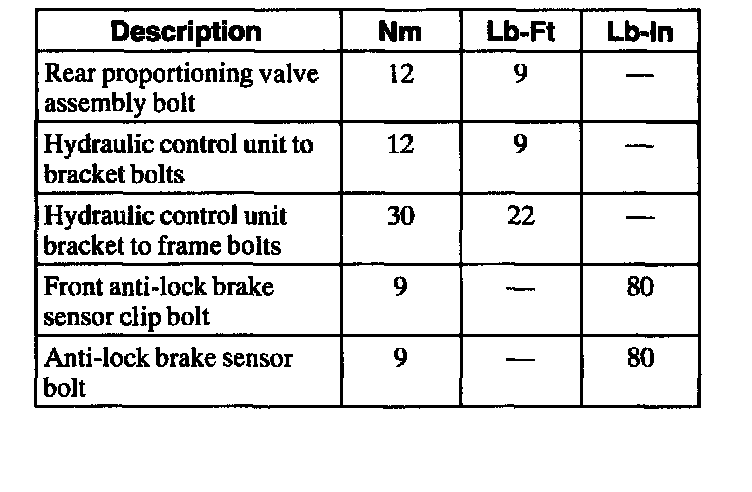 | Description | Nm | Lb-Ft | Lb-In |
|---|---|---|---|
| Rear proportioning valve assembly bolt | 12 | 9 | — |
| Hydraulic control unit to bracket bolts | 12 | 9 | — |
| Hydraulic control unit bracket to frame bolts | 30 | 22 | — |
| Front anti-lock brake sensor clip bolt | 9 | — | 80 |
| Anti-lock brake sensor bolt | 9 | — | 80 |